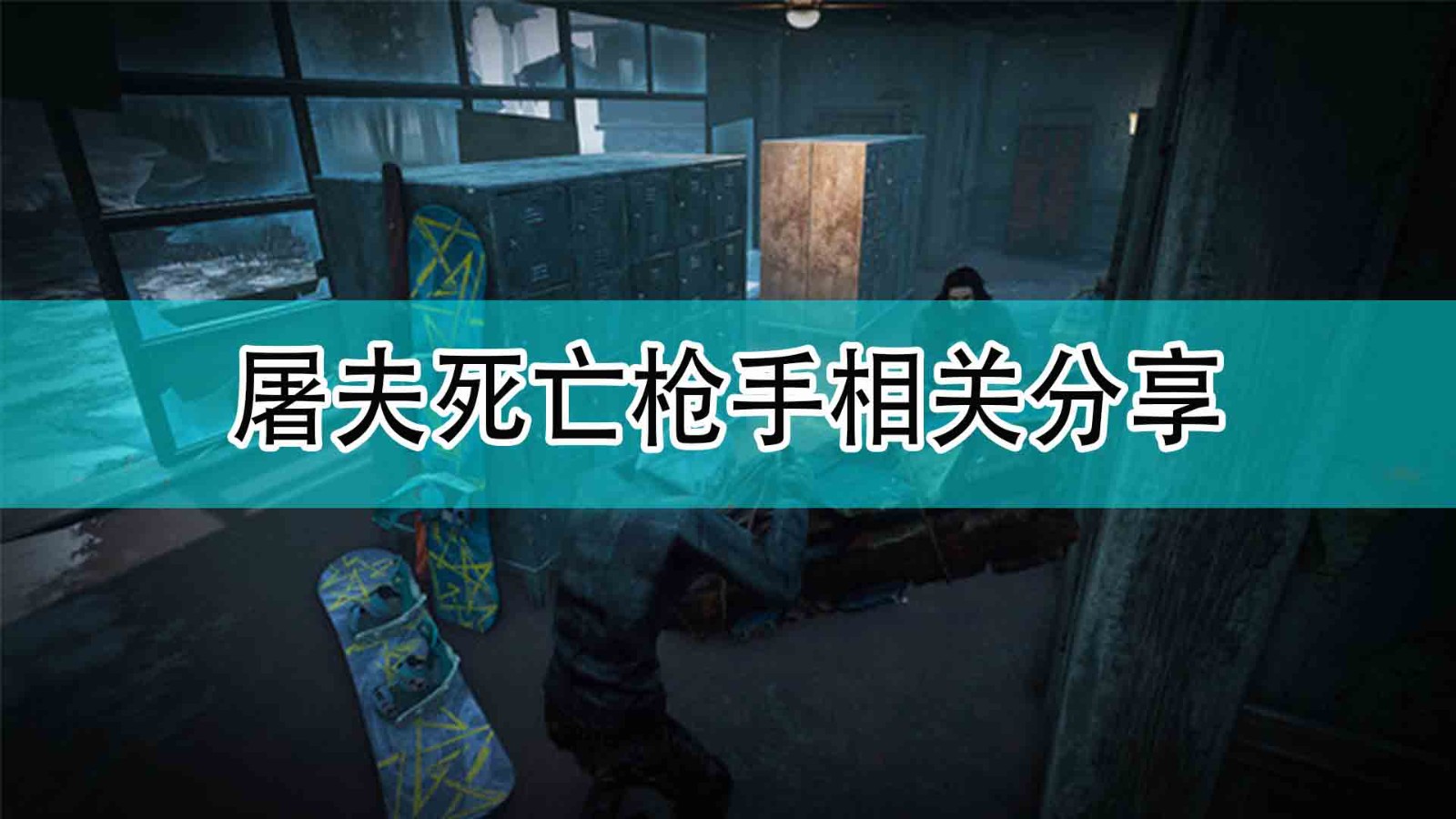 屠夫死亡枪手相关分享